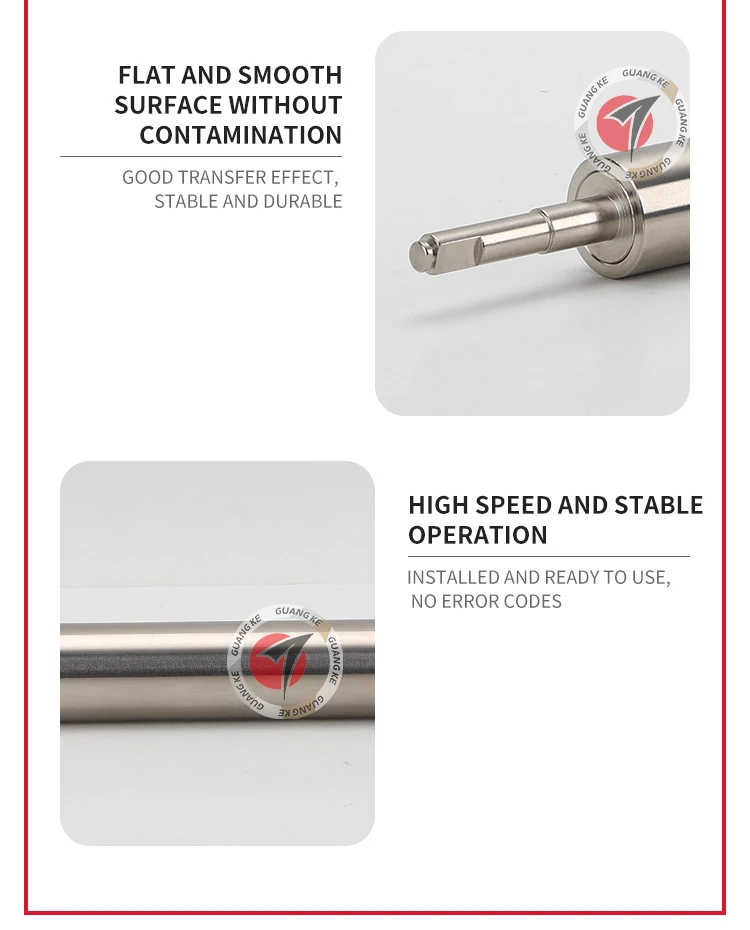 FLAT AND SMOOTH
SURFACE WITHOUT
CONTAMINATION

GOOD TRANSFER EFFECT,
STABLE AND DURABLE

HIGH SPEED AND STABLE
OPERATION

INSTALLED AND READY TO USE,
NO ERROR CODES

GUANG KE